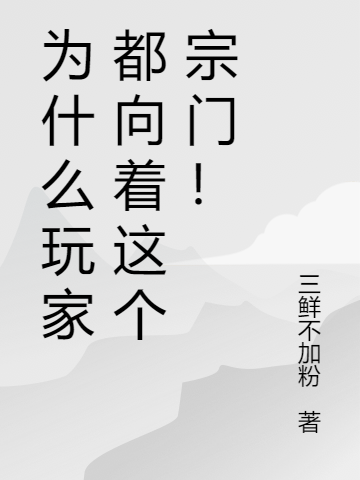 为什么玩家都向着这个宗门！

三鲜不加粉 著